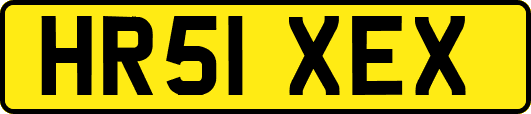 HR51 XEX